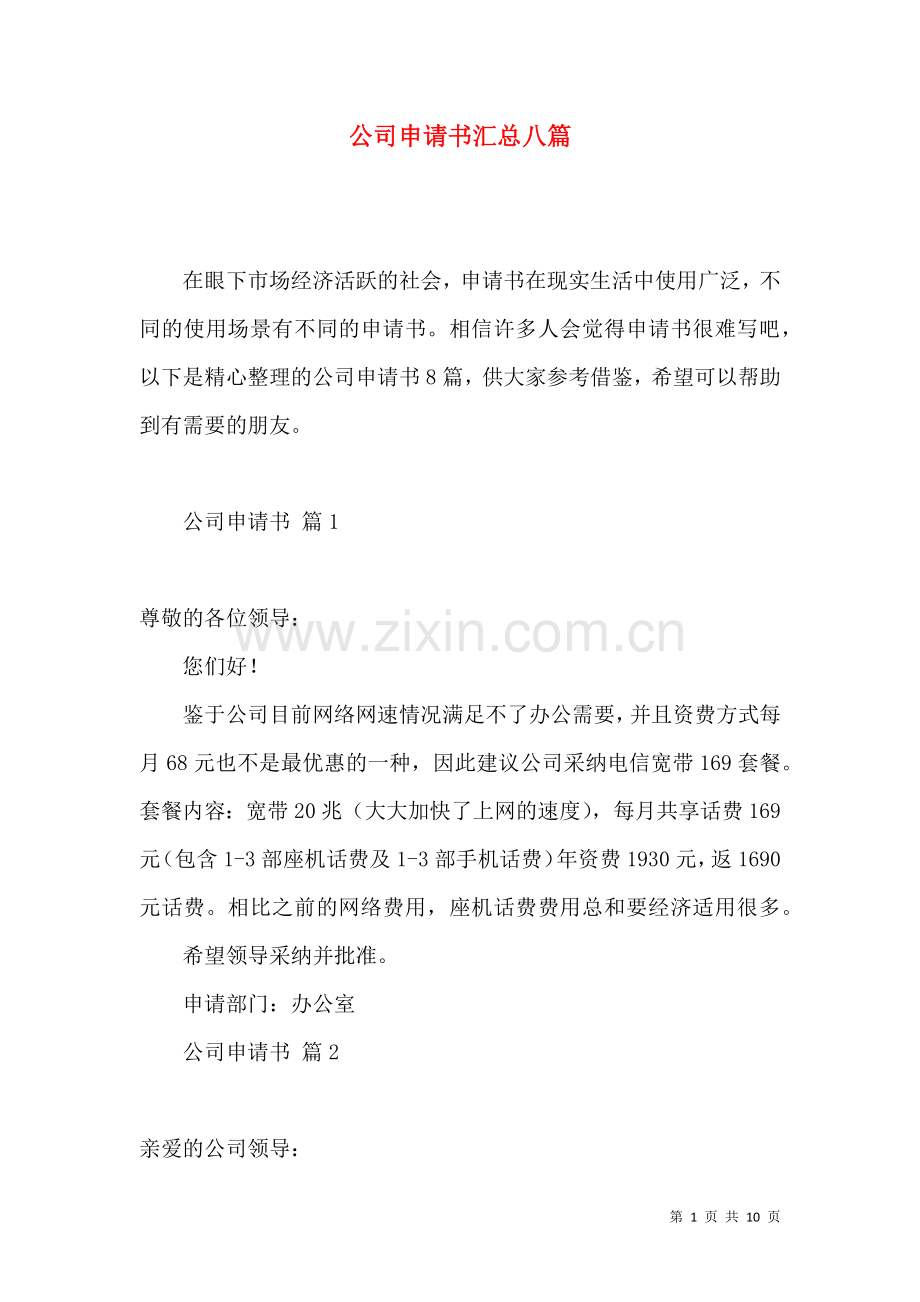 公司申请书汇总八篇

在眼下市场经济活跃的社会，申请书在现实生活中使用广泛，不同的使用场景有不同的申请书。相信许多人会觉得申请书很难写吧，以下是精心整理的公司申请书8篇，供大家参考借鉴，希望可以帮助到有需要的朋友。

公司申请书 篇1

尊敬的各位领导：

您们好！

鉴于公司目前网络网速情况满足不了办公需要，并且资费方式每月68元也不是最优惠的一种，因此建议公司采纳电信宽带169套餐。套餐内容：宽带20兆（大大加快了上网的速度），每月共享话费169元（包含1-3部座机话费及1-3部手机话费）年资费1930元，返1690元话费。相比之前的网络费用，座机话费费用总和要经济适用很多。

希望领导采纳并批准。

申请部门：办公室

公司申请书 篇2

亲爱的公司领导：

第1页 共10页

www.zixin.com.cn